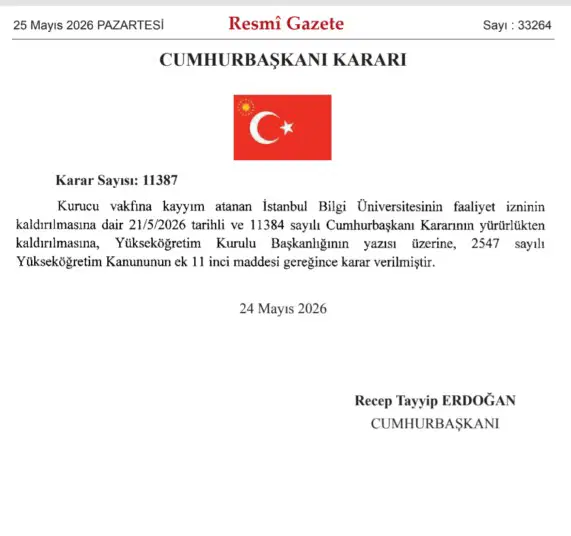 25 Mayıs 2026 PAZARTESİ

Resmî Gazete

Sayı : 33264

CUMHURBAŞKANI KARARI

Karar Sayısı: 11387

Kurucu vakfına kayyım atanan İstanbul Bilgi Üniversitesinin faaliyet izninin kaldırılmasına dair 21/5/2026 tarihli ve 11384 sayılı Cumhurbaşkanı Kararının yürürlükten kaldırılmasına, Yükseköğretim Kurulu Başkanlığının yazısı üzerine, 2547 sayılı Yükseköğretim Kanununun ek 11 inci maddesi gereğince karar verilmiştir.

24 Mayıs 2026

Recep Tayyip ERDOĞAN
CUMHURBAŞKANI